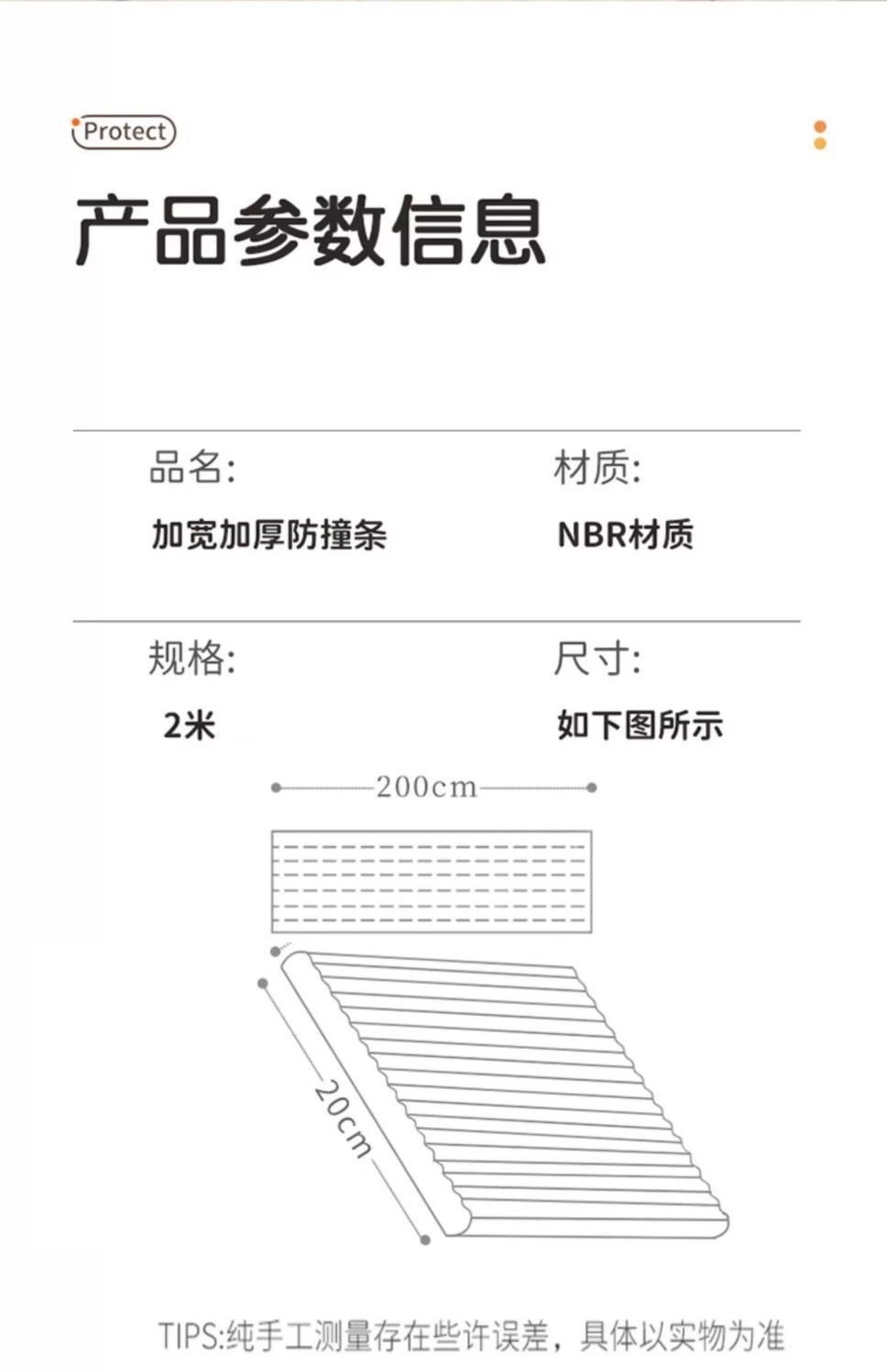 Protect

产品参数信息

品名:

加宽加厚防撞条

材质:

NBR材质

规格:

2米

尺寸:

如下图所示

200cm

20cm

TIPS:纯手工测量存在些许误差，具体以实物为准